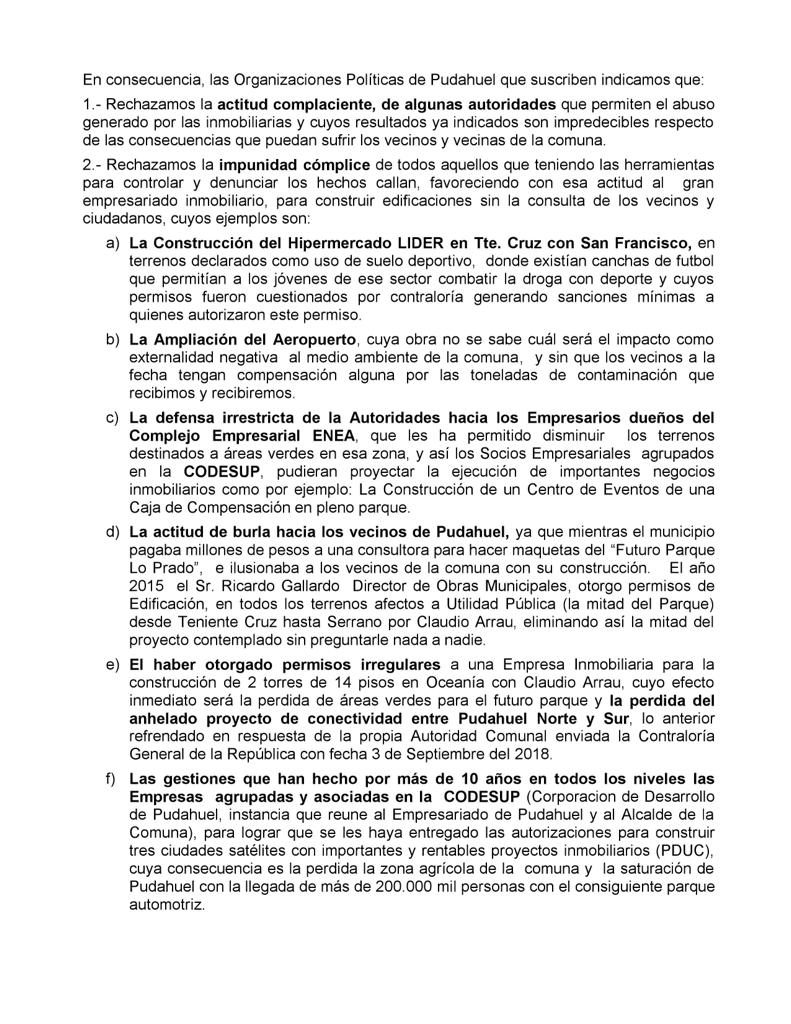 En consecuencia, las Organizaciones Políticas de Pudahuel que suscriben indicamos que:

1.- Rechazamos la actitud complaciente, de algunas autoridades que permiten el abuso generado por las inmobiliarias y cuyos resultados ya indicados son impredecibles respecto de las consecuencias que puedan sufrir los vecinos y vecinas de la comuna.

2.- Rechazamos la impunidad cómplice de todos aquellos que teniendo las herramientas para controlar y denunciar los hechos callan, favoreciendo con esa actitud al gran empresariado inmobiliario, para construir edificaciones sin la consulta de los vecinos y ciudadanos, cuyos ejemplos son:

a) La Construcción del Hipermercado LIDER en Tte. Cruz con San Francisco, en terrenos declarados como uso de suelo deportivo, donde existían canchas de futbol que permitían a los jóvenes de ese sector combatir la droga con deporte y cuyos permisos fueron cuestionados por contraloría generando sanciones mínimas a quienes autorizaron este permiso.

b) La Ampliación del Aeropuerto, cuya obra no se sabe cuál será el impacto como externalidad negativa al medio ambiente de la comuna, y sin que los vecinos a la fecha tengan compensación alguna por las toneladas de contaminación que recibimos y recibiremos.

c) La defensa irrestricta de la Autoridades hacia los Empresarios dueños del Complejo Empresarial ENEA, que les ha permitido disminuir los terrenos destinados a áreas verdes en esa zona, y así los Socios Empresariales agrupados en la CODESUP, pudieran proyectar la ejecución de importantes negocios inmobiliarios como por ejemplo: La Construcción de un Centro de Eventos de una Caja de Compensación en pleno parque.

d) La actitud de burla hacia los vecinos de Pudahuel, ya que mientras el municipio pagaba millones de pesos a una consultora para hacer maquetas del "Futuro Parque Lo Prado", e ilusionaba a los vecinos de la comuna con su construcción. El año 2015 el Sr. Ricardo Gallardo Director de Obras Municipales, otorgo permisos de Edificación, en todos los terrenos afectos a Utilidad Pública (la mitad del Parque) desde Teniente Cruz hasta Serrano por Claudio Arrau, eliminando así la mitad del proyecto contemplado sin preguntarle nada a nadie.

e) El haber otorgado permisos irregulares a una Empresa Inmobiliaria para la construcción de 2 torres de 14 pisos en Oceanía con Claudio Arrau, cuyo efecto inmediato será la perdida de áreas verdes para el futuro parque y la perdida del anhelado proyecto de conectividad entre Pudahuel Norte y Sur, lo anterior refrendado en respuesta de la propia Autoridad Comunal enviada la Contraloría General de la República con fecha 3 de Septiembre del 2018.

f) Las gestiones que han hecho por más de 10 años en todos los niveles las Empresas agrupadas y asociadas en la CODESUP (Corporacion de Desarrollo de Pudahuel, instancia que reune al Empresariado de Pudahuel y al Alcalde de la Comuna), para lograr que se les haya entregado las autorizaciones para construir tres ciudades satélites con importantes y rentables proyectos inmobiliarios (PDUC), cuya consecuencia es la perdida la zona agrícola de la comuna y la saturación de Pudahuel con la llegada de más de 200.000 mil personas con el consiguiente parque automotriz.